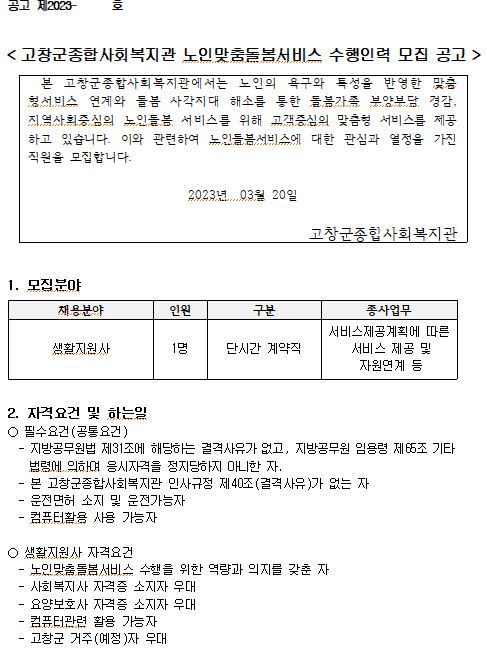 공고 제2023-　　호

< 고창군종합사회복지관 노인맞춤돌봄서비스 수행인력 모집 공고 >

본 고창군종합사회복지관에서는 노인의 욕구와 특성을 반영한 맞춤형서비스 연계와 돌봄 사각지대 해소를 통한 돌봄가족 부양부담 경감, 지역사회중심의 노인돌봄 서비스를 위해 고객중심의 맞춤형 서비스를 제공하고 있습니다. 이와 관련하여 노인돌봄서비스에 대한 관심과 열정을 가진 직원을 모집합니다.

2023년 03월 20일

고창군종합사회복지관

1. 모집분야

| 채용분야 | 인원 | 구분 | 종사업무 |
|---|---|---|---|
| 생활지원사 | 1명 | 단시간 계약직 | 서비스제공계획에 따른 서비스 제공 및 자원연계 등 |

2. 자격요건 및 하는일
○ 필수요건(공통요건)
- 지방공무원법 제31조에 해당하는 결격사유가 없고, 지방공무원 임용령 제65조 기타 법령에 의하여 응시자격을 정지당하지 아니한 자.
- 본 고창군종합사회복지관 인사규정 제40조(결격사유)가 없는 자
- 운전면허 소지 및 운전가능자
- 컴퓨터활용 사용 가능자

○ 생활지원사 자격요건
- 노인맞춤돌봄서비스 수행을 위한 역량과 의지를 갖춘 자
- 사회복지사 자격증 소지자 우대
- 요양보호사 자격증 소지자 우대
- 컴퓨터관련 활용 가능자
- 고창군 거주(예정)자 우대